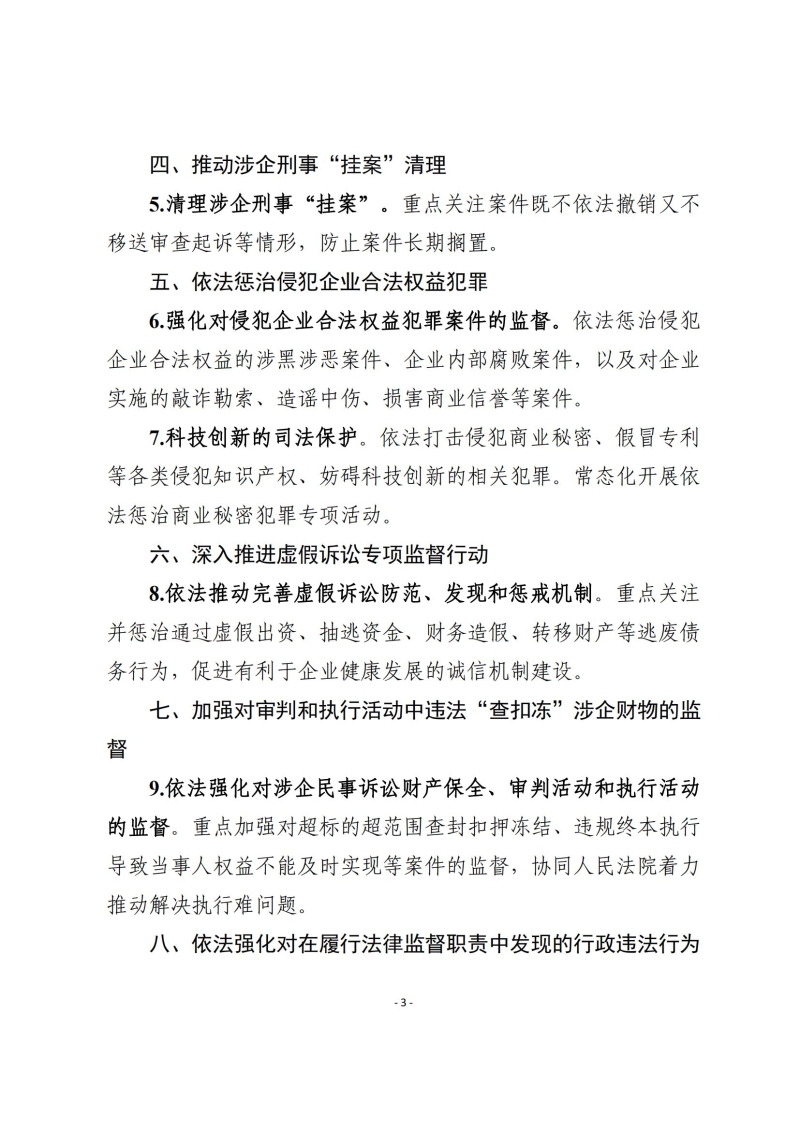 四、推动涉企刑事“挂案”清理

5.清理涉企刑事“挂案”。重点关注案件既不依法撤销又不移送审查起诉等情形，防止案件长期搁置。

五、依法惩治侵犯企业合法权益犯罪

6.强化对侵犯企业合法权益犯罪案件的监督。依法惩治侵犯企业合法权益的涉黑涉恶案件、企业内部腐败案件，以及对企业实施的敲诈勒索、造谣中伤、损害商业信誉等案件。

7.科技创新的司法保护。依法打击侵犯商业秘密、假冒专利等各类侵犯知识产权、妨碍科技创新的相关犯罪。常态化开展依法惩治商业秘密犯罪专项活动。

六、深入推进虚假诉讼专项监督行动

8.依法推动完善虚假诉讼防范、发现和惩戒机制。重点关注并惩治通过虚假出资、抽逃资金、财务造假、转移财产等逃废债务行为，促进有利于企业健康发展的诚信机制建设。

七、加强对审判和执行活动中违法“查扣冻”涉企财物的监督

9.依法强化对涉企民事诉讼财产保全、审判活动和执行活动的监督。重点加强对超标的超范围查封扣押冻结、违规终本执行导致当事人权益不能及时实现等案件的监督，协同人民法院着力推动解决执行难问题。

八、依法强化对在履行法律监督职责中发现的行政违法行为

- 3 -